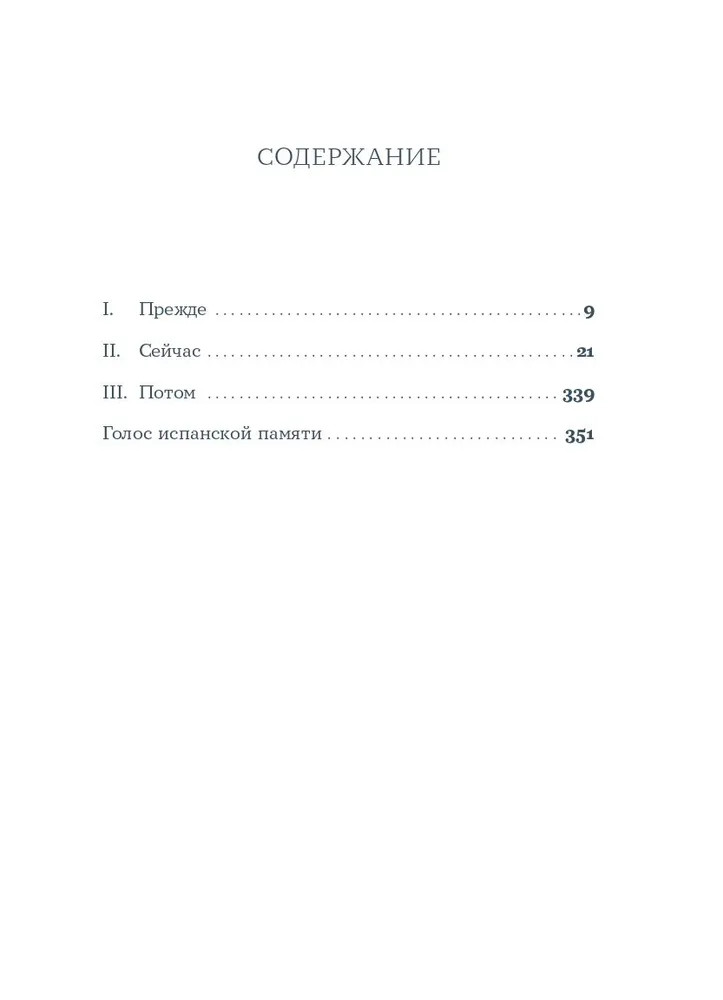 СОДЕРЖАНИЕ

I. Прежде 9

II. Сейчас 21

III. Потом 339

Голос испанской памяти 351